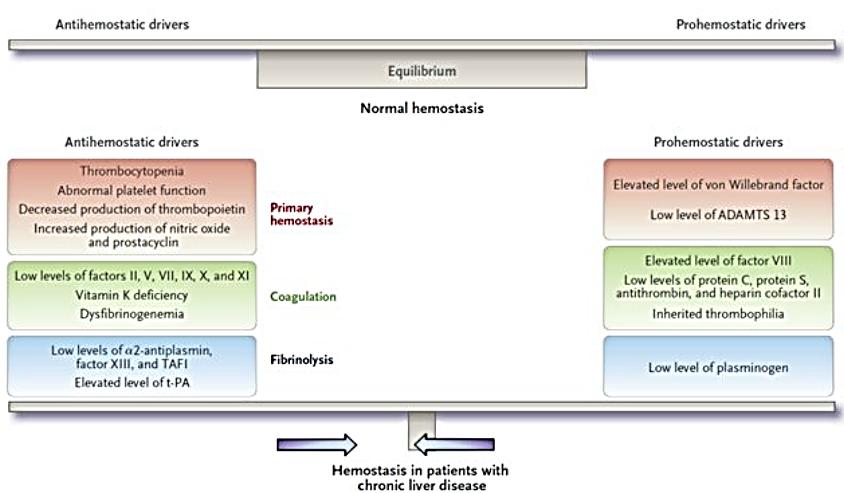 Antihemostatic drivers

Prohemostatic drivers

Equilibrium

Normal hemostasis

Antihemostatic drivers

Thrombocytopenia
Abnormal platelet function
Decreased production of thrombopoietin
Increased production of nitric oxide and prostacyclin

Low levels of factors II, V, VII, IX, X, and XI
Vitamin K deficiency
Dysfibrinogenemia

Low levels of $\alpha$2-antiplasmin, factor XIII, and TAFI
Elevated level of t-PA

Primary hemostasis

Coagulation

Fibrinolysis

Prohemostatic drivers

Elevated level of von Willebrand factor
Low level of ADAMTS 13

Elevated level of factor VIII
Low levels of protein C, protein S, antithrombin, and heparin cofactor II
Inherited thrombophilia

Low level of plasminogen

Hemostasis in patients with chronic liver disease